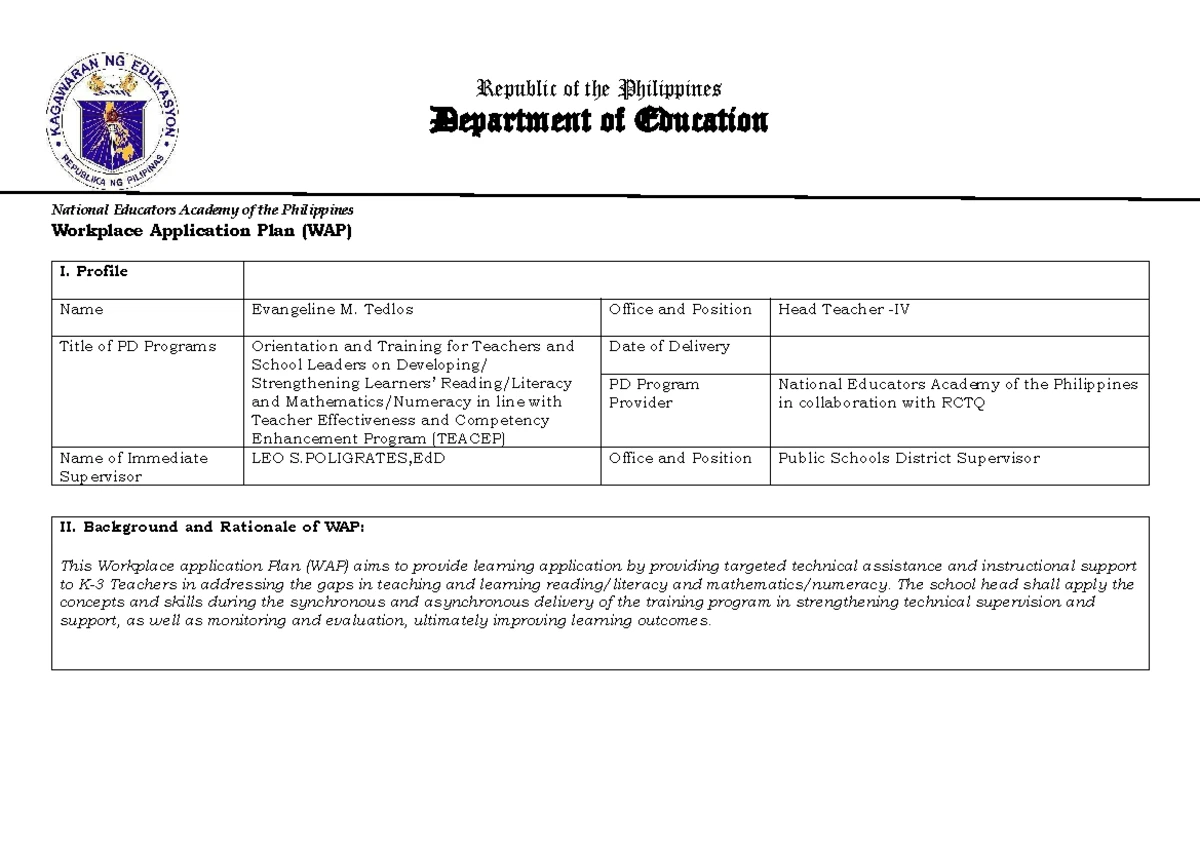 KAGAWARAN NG EDUKASYON
REPUBLIKA NG PILIPINAS

Republic of the Philippines
Department of Education

National Educators Academy of the Philippines
Workplace Application Plan (WAP)

| I. Profile | | | |
|---|---|---|---|
| Name | Evangeline M. Tedlos | Office and Position | Head Teacher -IV |
| Title of PD Programs | Orientation and Training for Teachers and School Leaders on Developing/ Strengthening Learners' Reading/Literacy and Mathematics/Numeracy in line with Teacher Effectiveness and Competency Enhancement Program (TEACEP) | Date of Delivery | |
| | | PD Program Provider | National Educators Academy of the Philippines in collaboration with RCTQ |
| Name of Immediate Supervisor | LEO S.POLIGRATES,EdD | Office and Position | Public Schools District Supervisor |

II. Background and Rationale of WAP:

This Workplace application Plan (WAP) aims to provide learning application by providing targeted technical assistance and instructional support to K-3 Teachers in addressing the gaps in teaching and learning reading/literacy and mathematics/numeracy. The school head shall apply the concepts and skills during the synchronous and asynchronous delivery of the training program in strengthening technical supervision and support, as well as monitoring and evaluation, ultimately improving learning outcomes.